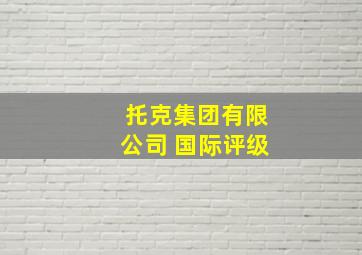 托克集团有限公司 国际评级